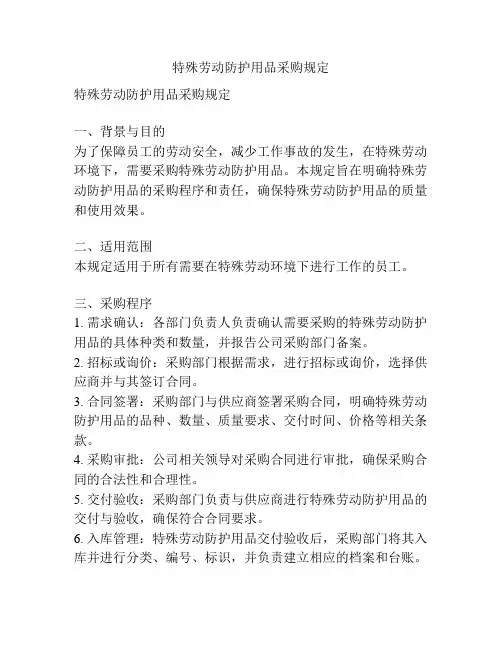 特殊劳动防护用品采购规定

特殊劳动防护用品采购规定

一、背景与目的
为了保障员工的劳动安全，减少工作事故的发生，在特殊劳动环境下，需要采购特殊劳动防护用品。本规定旨在明确特殊劳动防护用品的采购程序和责任，确保特殊劳动防护用品的质量和使用效果。

二、适用范围
本规定适用于所有需要在特殊劳动环境下进行工作的员工。

三、采购程序
1. 需求确认：各部门负责人负责确认需要采购的特殊劳动防护用品的具体种类和数量，并报告公司采购部门备案。
2. 招标或询价：采购部门根据需求，进行招标或询价，选择供应商并与其签订合同。
3. 合同签署：采购部门与供应商签署采购合同，明确特殊劳动防护用品的品种、数量、质量要求、交付时间、价格等相关条款。
4. 采购审批：公司相关领导对采购合同进行审批，确保采购合同的合法性和合理性。
5. 交付验收：采购部门负责与供应商进行特殊劳动防护用品的交付与验收，确保符合合同要求。
6. 入库管理：特殊劳动防护用品交付验收后，采购部门将其入库并进行分类、编号、标识，并负责建立相应的档案和台账。